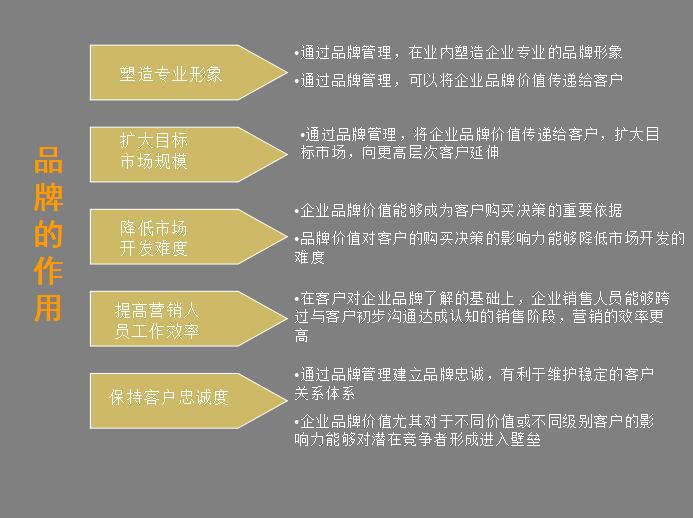 品牌的作用

塑造专业形象

•通过品牌管理，在业内塑造企业专业的品牌形象

•通过品牌管理，可以将企业品牌价值传递给客户

扩大目标市场规模

•通过品牌管理，将企业品牌价值传递给客户，扩大目标市场，向更高层次客户延伸

降低市场开发难度

•企业品牌价值能够成为客户购买决策的重要依据

•品牌价值对客户的购买决策的影响力能够降低市场开发的难度

提高营销人员工作效率

•在客户对企业品牌了解的基础上，企业销售人员能够跨过与客户初步沟通达成认知的销售阶段，营销的效率更高

保持客户忠诚度

•通过品牌管理建立品牌忠诚，有利于维护稳定的客户关系体系

•企业品牌价值尤其对于不同价值或不同级别客户的影响力能够对潜在竞争者形成进入壁垒